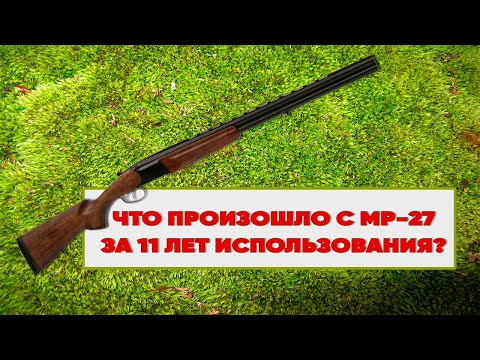 ЧТО ПРОИЗОШЛО С МР-27
ЗА 11 ЛЕТ ИСПОЛЬЗОВАНИЯ?